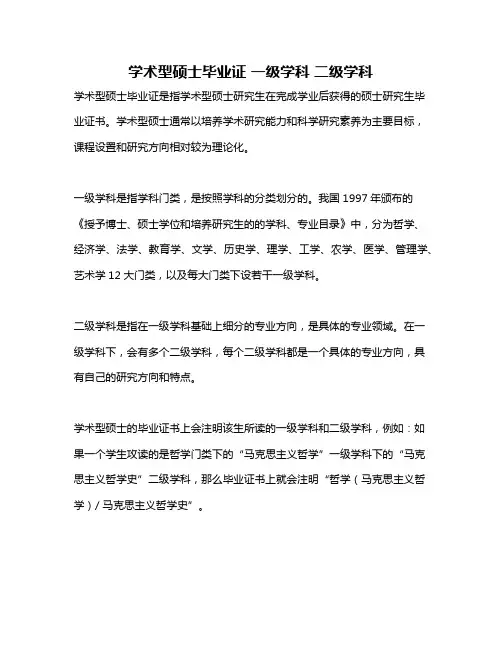 学术型硕士毕业证 一级学科 二级学科

学术型硕士毕业证是指学术型硕士研究生在完成学业后获得的硕士研究生毕业证书。学术型硕士通常以培养学术研究能力和科学研究素养为主要目标，课程设置和研究方向相对较为理论化。

一级学科是指学科门类，是按照学科的分类划分的。我国 1997 年颁布的《授予博士、硕士学位和培养研究生的的学科、专业目录》中，分为哲学、经济学、法学、教育学、文学、历史学、理学、工学、农学、医学、管理学、艺术学 12 大门类，以及每大门类下设若干一级学科。

二级学科是指在一级学科基础上细分的专业方向，是具体的专业领域。在一级学科下，会有多个二级学科，每个二级学科都是一个具体的专业方向，具有自己的研究方向和特点。

学术型硕士的毕业证书上会注明该生所读的一级学科和二级学科，例如：如果一个学生攻读的是哲学门类下的“马克思主义哲学”一级学科下的“马克思主义哲学史”二级学科，那么毕业证书上就会注明“哲学（马克思主义哲学）/ 马克思主义哲学史”。